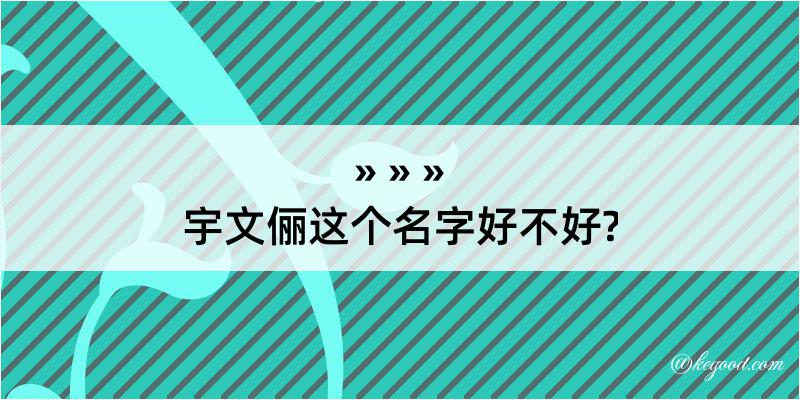 » » »
宇文俪这个名字好不好?

@kegood.com